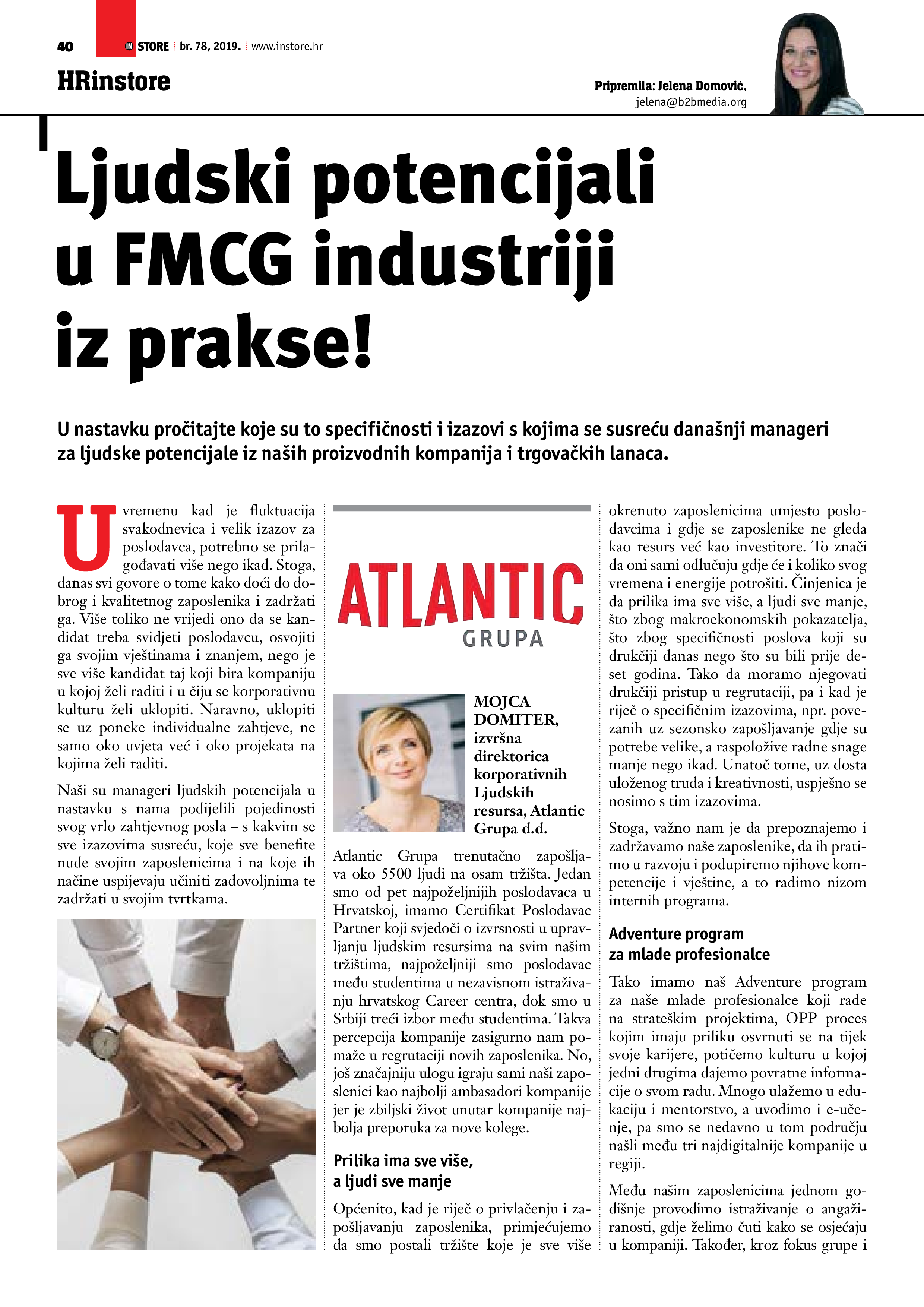 40 IN STORE br. 78, 2019. www.instore.hr

HRinstore

Pripremila: Jelena Domović, jelena@b2bmedia.org

Ljudski potencijali u FMCG industriji iz prakse!

U nastavku pročitajte koje su to specifičnosti i izazovi s kojima se susreću današnji manageri za ljudske potencijale iz naših proizvodnih kompanija i trgovačkih lanaca.

U vremenu kad je fluktuacija svakodnevica i velik izazov za poslodavca, potrebno se prilagođavati više nego ikad. Stoga, danas svi govore o tome kako doći do dobrog i kvalitetnog zaposlenika i zadržati ga. Više toliko ne vrijedi ono da se kandidat treba svidjeti poslodavcu, osvojiti ga svojim vještinama i znanjem, nego je sve više kandidat taj koji bira kompaniju u kojoj želi raditi i u čiju se korporativnu kulturu želi uklopiti. Naravno, uklopiti se uz poneke individualne zahtjeve, ne samo oko uvjeta već i oko projekata na kojima želi raditi.

Naši su manageri ljudskih potencijala u nastavku s nama podijelili pojedinosti svog vrlo zahtjevnog posla – s kakvim se sve izazovima susreću, koje sve benefite nude svojim zaposlenicima i na koje ih načine uspijevaju učiniti zadovoljnima te zadržati u svojim tvrtkama.

ATLANTIC GRUPA

MOJCA DOMITER, izvršna direktorica korporativnih Ljudskih resursa, Atlantic Grupa d.d.

Atlantic Grupa trenutačno zapošljava oko 5500 ljudi na osam tržišta. Jedan smo od pet najpoželjnijih poslodavaca u Hrvatskoj, imamo Certifikat Poslodavac Partner koji svjedoči o izvrsnosti u upravljanju ljudskim resursima na svim našim tržištima, najpoželjniji smo poslodavac među studentima u nezavisnom istraživanju hrvatskog Career centra, dok smo u Srbiji treći izbor među studentima. Takva percepcija kompanije zasigurno nam pomaže u regrutaciji novih zaposlenika. No, još značajniju ulogu igraju sami naši zaposlenici kao najbolji ambasadori kompanije jer je zbiljski život unutar kompanije najbolja preporuka za nove kolege.

Prilika ima sve više, a ljudi sve manje

Općenito, kad je riječ o privlačenju i zapošljavanju zaposlenika, primjećujemo da smo postali tržište koje je sve više okrenuto zaposlenicima umjesto poslodavcima i gdje se zaposlenike ne gleda kao resurs već kao investitore. To znači da oni sami odlučuju gdje će i koliko svog vremena i energije potrošiti. Činjenica je da prilika ima sve više, a ljudi sve manje, što zbog makroekonomskih pokazatelja, što zbog specifičnosti poslova koji su drukčiji danas nego što su bili prije deset godina. Tako da moramo njegovati drukčiji pristup u regrutaciji, pa i kad je riječ o specifičnim izazovima, npr. povezanih uz sezonsko zapošljavanje gdje su potrebe velike, a raspoložive radne snage manje nego ikad. Unatoč tome, uz dosta uloženog truda i kreativnosti, uspješno se nosimo s tim izazovima.

Stoga, važno nam je da prepoznajemo i zadržavamo naše zaposlenike, da ih pratimo u razvoju i podupiremo njihove kompetencije i vještine, a to radimo nizom internih programa.

Adventure program za mlade profesionalce

Tako imamo naš Adventure program za naše mlade profesionalce koji rade na strateškim projektima, OPP proces kojim imaju priliku osvrnuti se na tijek svoje karijere, potičemo kulturu u kojoj jedni drugima dajemo povratne informacije o svom radu. Mnogo ulažemo u edukaciju i mentorstvo, a uvodimo i e-učenje, pa smo se nedavno u tom području našli među tri najdigitalnije kompanije u regiji.

Među našim zaposlenicima jednom godišnje provodimo istraživanje o angažiranosti, gdje želimo čuti kako se osjećaju u kompaniji. Također, kroz fokus grupe i